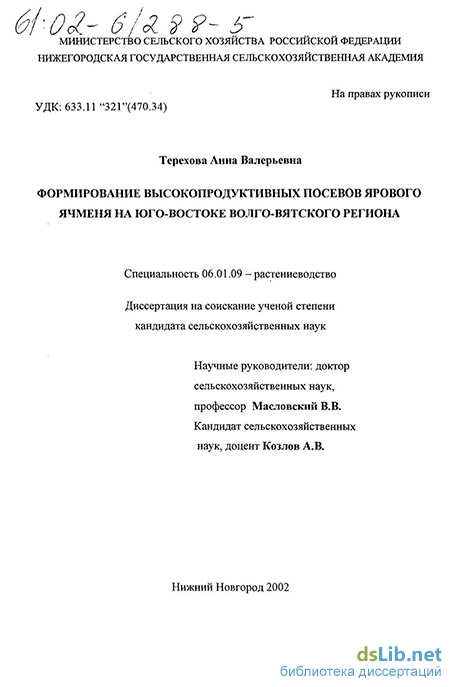 61:02-6/288-5

МИНИСТЕРСТВО СЕЛЬСКОГО ХОЗЯЙСТВА РОССИЙСКОЙ ФЕДЕРАЦИИ
НИЖЕГОРОДСКАЯ ГОСУДАРСТВЕННАЯ СЕЛЬСКОХОЗЯЙСТВЕННАЯ АКАДЕМИЯ

На правах рукописи

УДК: 633.11 “321”(470.34)

Терехова Анна Валерьевна

ФОРМИРОВАНИЕ ВЫСОКОПРОДУКТИВНЫХ ПОСЕВОВ ЯРОВОГО ЯЧМЕНЯ НА ЮГО-ВОСТОКЕ ВОЛГО-ВЯТСКОГО РЕГИОНА

Специальность 06.01.09 – растениеводство

Диссертация на соискание ученой степени кандидата сельскохозяйственных наук

Научные руководители: доктор сельскохозяйственных наук, профессор Масловский В.В.
Кандидат сельскохозяйственных наук, доцент Козлов А.В.

Нижний Новгород 2002

dsLib.net
библиотека диссертаций